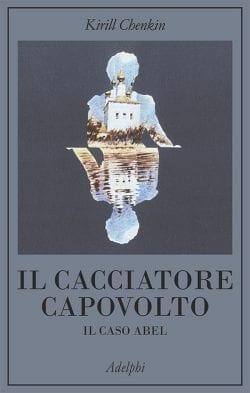 Kirill Chenkin

IL CACCIATORE CAPOVOLTO

IL CASO ABEL

Adelphi